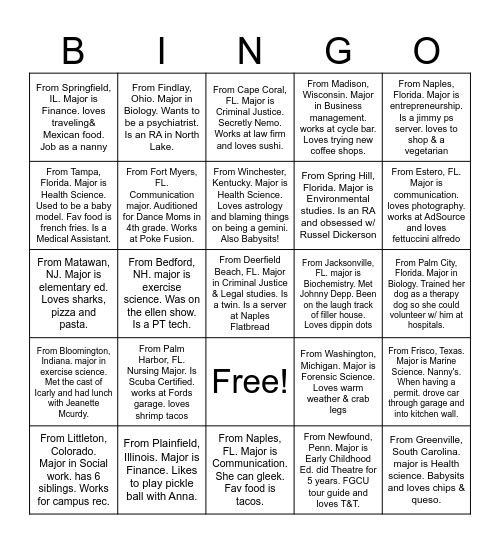 | B | I | N | G | O |
|---|---|---|---|---|
| From Springfield, IL. Major is Finance. loves traveling& Mexican food. Job as a nanny | From Findlay, Ohio. Major in Biology. Wants to be a psychiatrist. Is an RA in North Lake. | From Cape Coral, FL. Major is Criminal Justice. Secretly Nemo. Works at law firm and loves sushi. | From Madison, Wisconsin. Major in Business management. works at cycle bar. Loves trying new coffee shops. | From Naples, Florida. Major is entrepreneurship. Is a jimmy ps server. loves to shop & a vegetarian |
| From Tampa, Florida. Major is Health Science. Used to be a baby model. Fav food is french fries. Is a Medical Assistant. | From Fort Myers, FL. Communication major. Auditioned for Dance Moms in 4th grade. Works at Poke Fusion. | From Winchester, Kentucky. Major is Health Science. Loves astrology and blaming things on being a gemini. Also Babysits! | From Spring Hill, Florida. Major is Environmental studies. Is an RA and obsessed w/ Russel Dickerson | From Estero, FL. Major is communication. loves photography. works at AdSource and loves fettuccini alfredo |
| From Matawan, NJ. Major is elementary ed. Loves sharks, pizza and pasta. | From Bedford, NH. major is exercise science. Was on the ellen show. Is a PT tech. | From Deerfield Beach, FL. Major in Criminal Justice & Legal studies. Is a twin. Is a server at Naples Flatbread | From Jacksonville, FL. major is Biochemistry. Met Johnny Depp. Been on the laugh track of filler house. Loves dippin dots | From Palm City, Florida. Major in Biology. Trained her dog as a therapy dog so she could volunteer w/ him at hospitals. |
| From Bloomington, Indiana. major in exercise science. Met the cast of Icarly and had lunch with Jeanette Mcurdy. | From Palm Harbor, FL. Nursing Major. Is Scuba Certified. works at Fords garage. loves shrimp tacos | Free! | From Washington, Michigan. Major is Forensic Science. Loves warm weather & crab legs | From Frisco, Texas. Major is Marine Science. Nanny's. When having a permit. drove car through garage and into kitchen wall. |
| From Littleton, Colorado. Major in Social work. has 6 siblings. Works for campus rec. | From Plainfield, Illinois. Major is Finance. Likes to play pickle ball with Anna. | From Naples, FL. Major is Communication. She can gleek. Fav food is tacos. | From Newfound, Penn. Major is Early Childhood Ed. did Theatre for 5 years. FGCU tour guide and loves T&T. | From Greenville, South Carolina. major is Health science. Babysits and loves chips & queso. |